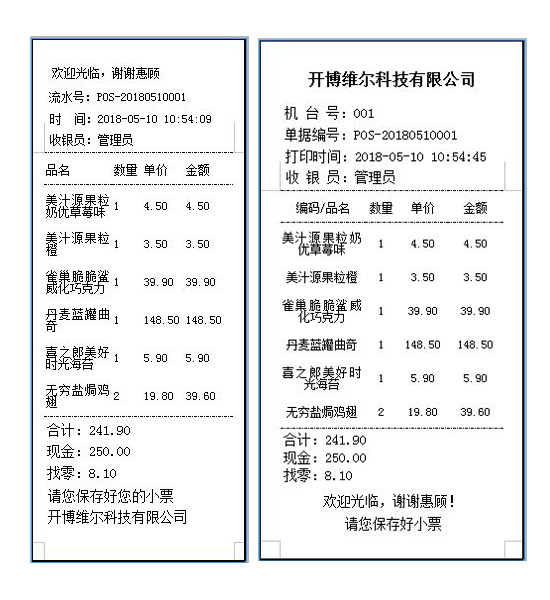 欢迎光临，谢谢惠顾
流水号：POS-20180510001
时　间：2018-05-10 10:54:09
收银员：管理员

| 品名 | 数量 | 单价 | 金额 |
|---|---|---|---|
| 美汁源果粒奶优草莓味 | 1 | 4.50 | 4.50 |
| 美汁源果粒橙 | 1 | 3.50 | 3.50 |
| 雀巢脆脆鲨威化巧克力 | 1 | 39.90 | 39.90 |
| 丹麦蓝罐曲奇 | 1 | 148.50 | 148.50 |
| 喜之郎美好时光海苔 | 1 | 5.90 | 5.90 |
| 无穷盐焗鸡翅 | 2 | 19.80 | 39.60 |

合计：241.90
现金：250.00
找零：8.10
请您保存好您的小票
开博维尔科技有限公司

开博维尔科技有限公司
机 台 号：001
单据编号：POS-20180510001
打印时间：2018-05-10 10:54:45
收 银 员：管理员

| 编码/品名 | 数量 | 单价 | 金额 |
|---|---|---|---|
| 美汁源果粒奶优草莓味 | 1 | 4.50 | 4.50 |
| 美汁源果粒橙 | 1 | 3.50 | 3.50 |
| 雀巢脆脆鲨威化巧克力 | 1 | 39.90 | 39.90 |
| 丹麦蓝罐曲奇 | 1 | 148.50 | 148.50 |
| 喜之郎美好时光海苔 | 1 | 5.90 | 5.90 |
| 无穷盐焗鸡翅 | 2 | 19.80 | 39.60 |

合计：241.90
现金：250.00
找零：8.10
欢迎光临，谢谢惠顾！
请您保存好小票